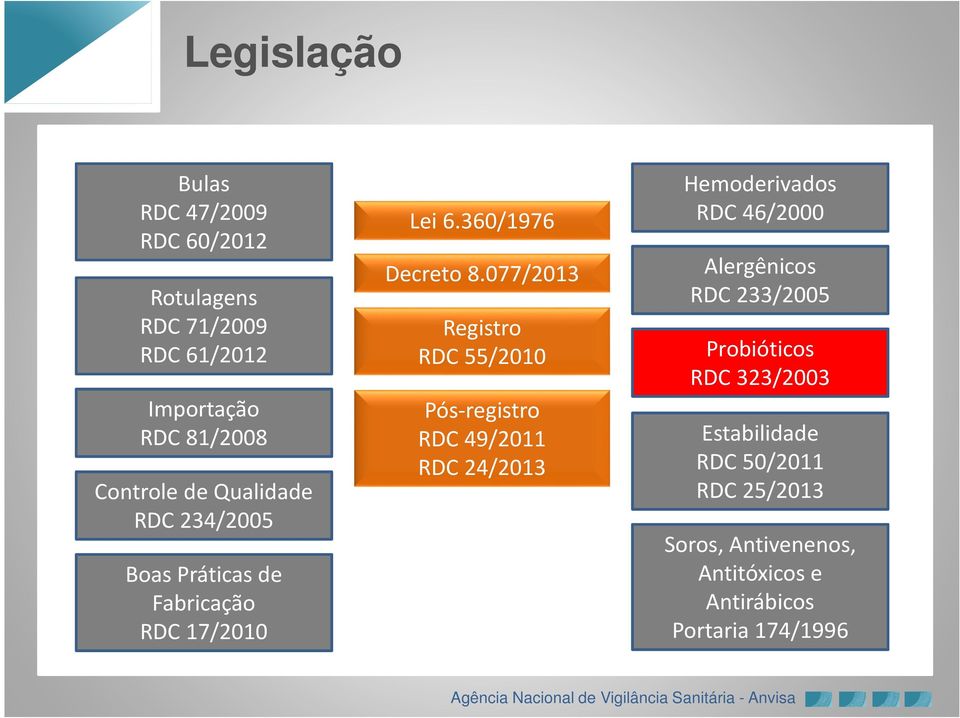 Legislação

Bulas
RDC 47/2009
RDC 60/2012

Rotulagens
RDC 71/2009
RDC 61/2012

Importação
RDC 81/2008

Controle de Qualidade
RDC 234/2005

Boas Práticas de Fabricação
RDC 17/2010

Lei 6.360/1976

Decreto 8.077/2013

Registro
RDC 55/2010

Pós-registro
RDC 49/2011
RDC 24/2013

Hemoderivados
RDC 46/2000

Alergênicos
RDC 233/2005

Probióticos
RDC 323/2003

Estabilidade
RDC 50/2011
RDC 25/2013

Soros, Antivenenos, Antitóxicos e Antirábicos
Portaria 174/1996

Agência Nacional de Vigilância Sanitária - Anvisa